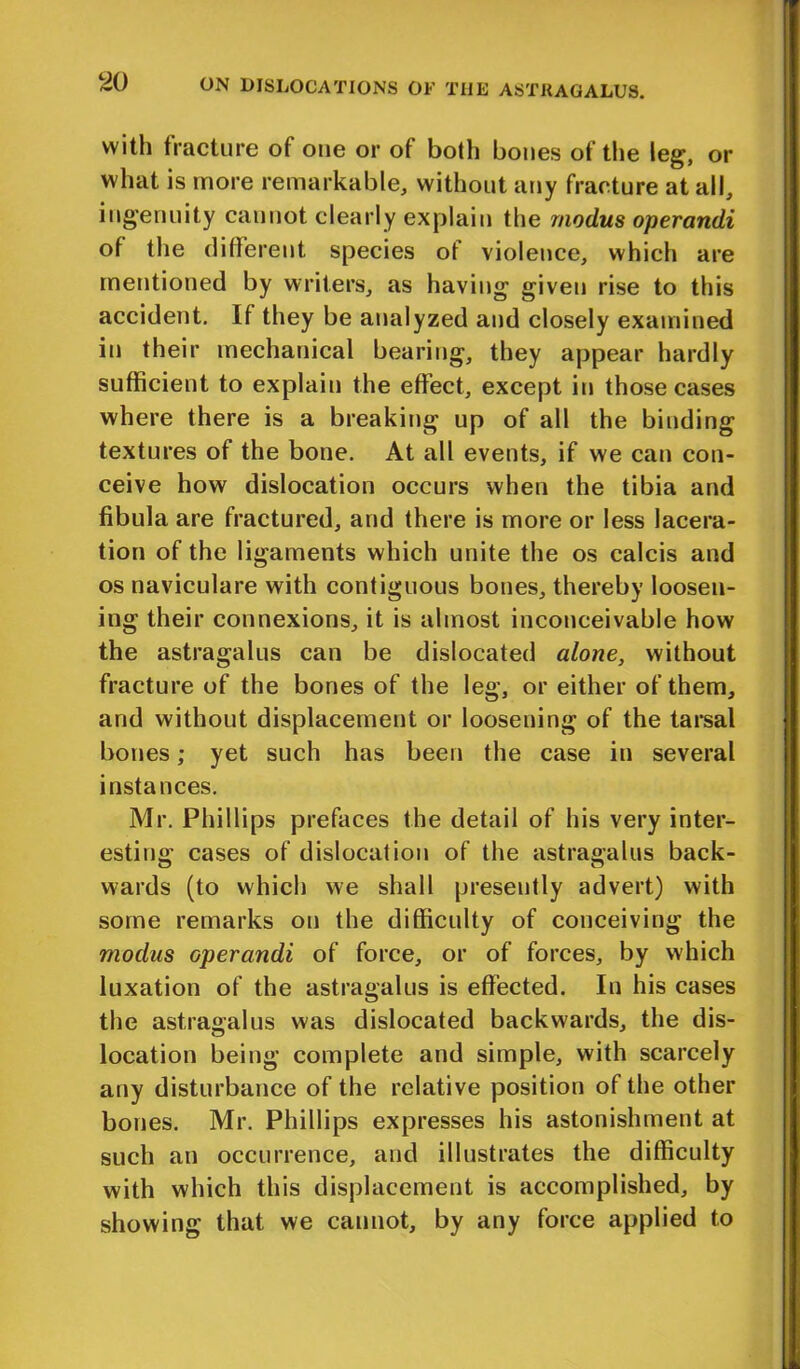 20 ON DISLOCATIONS OF THE ASTRAGALUS.

with fracture of one or of both bones of the leg, or what is more remarkable, without any fracture at all, ingenuity cannot clearly explain the modus operandi of the different species of violence, which are mentioned by writers, as having given rise to this accident. If they be analyzed and closely examined in their mechanical bearing, they appear hardly sufficient to explain the effect, except in those cases where there is a breaking up of all the binding textures of the bone. At all events, if we can conceive how dislocation occurs when the tibia and fibula are fractured, and there is more or less laceration of the ligaments which unite the os calcis and os naviculare with contiguous bones, thereby loosening their connexions, it is almost inconceivable how the astragalus can be dislocated alone, without fracture of the bones of the leg, or either of them, and without displacement or loosening of the tarsal bones; yet such has been the case in several instances.

Mr. Phillips prefaces the detail of his very interesting cases of dislocation of the astragalus backwards (to which we shall presently advert) with some remarks on the difficulty of conceiving the modus operandi of force, or of forces, by which luxation of the astragalus is effected. In his cases the astragalus was dislocated backwards, the dislocation being complete and simple, with scarcely any disturbance of the relative position of the other bones. Mr. Phillips expresses his astonishment at such an occurrence, and illustrates the difficulty with which this displacement is accomplished, by showing that we cannot, by any force applied to